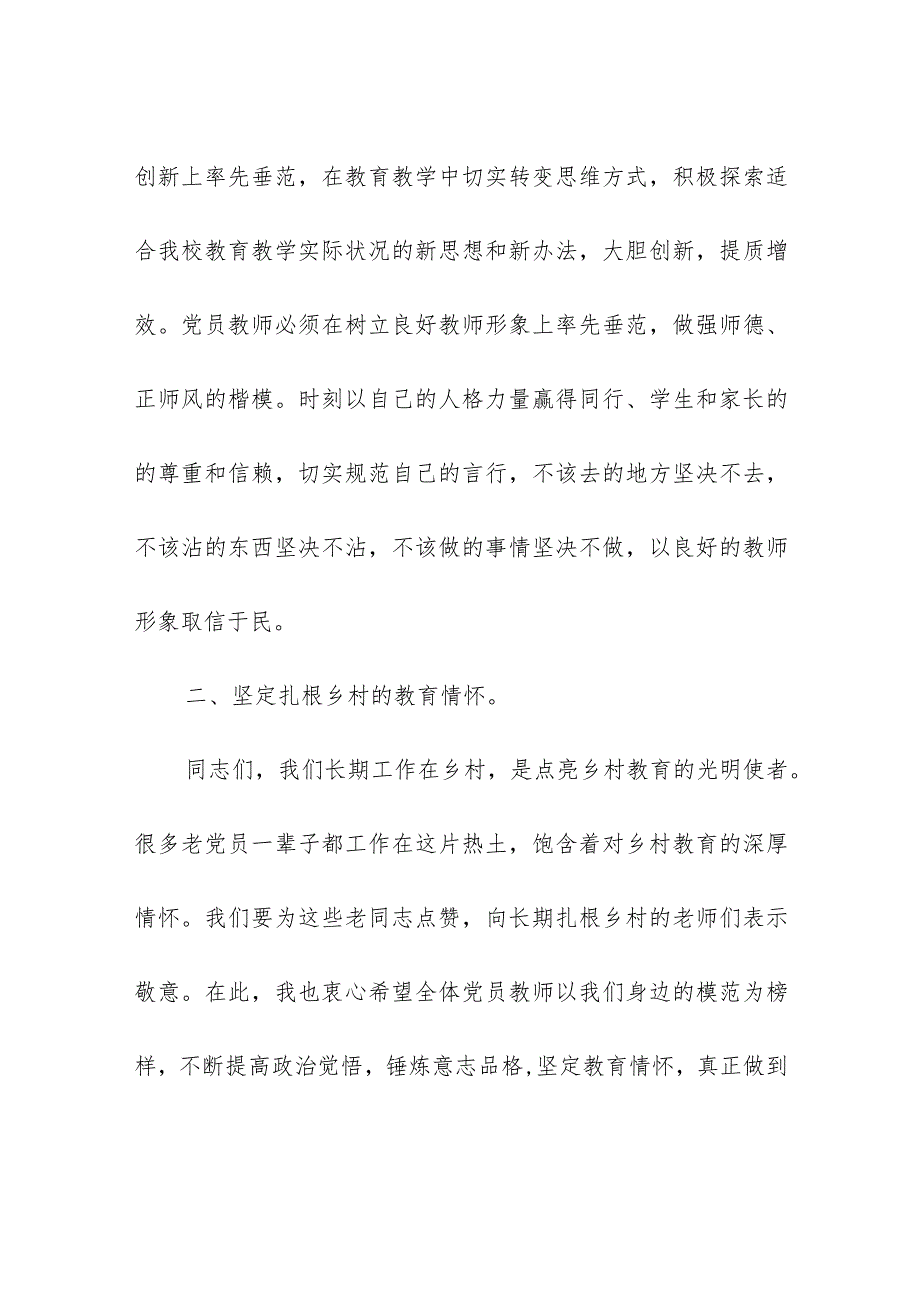 创新上率先垂范，在教育教学中切实转变思维方式，积极探索适合我校教育教学实际状况的新思想和新办法，大胆创新，提质增效。党员教师必须在树立良好教师形象上率先垂范，做强师德、正师风的楷模。时刻以自己的人格力量赢得同行、学生和家长的的尊重和信赖，切实规范自己的言行，不该去的地方坚决不去，不该沾的东西坚决不沾，不该做的事情坚决不做，以良好的教师形象取信于民。

二、坚定扎根乡村的教育情怀。

同志们，我们长期工作在乡村，是点亮乡村教育的光明使者。很多老党员一辈子都工作在这片热土，饱含着对乡村教育的深厚情怀。我们要为这些老同志点赞，向长期扎根乡村的老师们表示敬意。在此，我也衷心希望全体党员教师以我们身边的模范为榜样，不断提高政治觉悟，锤炼意志品格,坚定教育情怀，真正做到